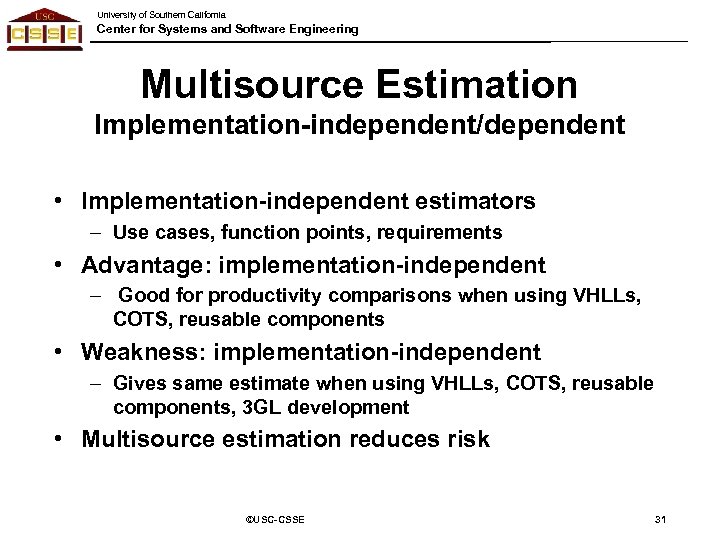 USC
CSSE
University of Southern California
Center for Systems and Software Engineering

Multisource Estimation
Implementation-independent/dependent

• Implementation-independent estimators
– Use cases, function points, requirements
• Advantage: implementation-independent
– Good for productivity comparisons when using VHLLs, COTS, reusable components
• Weakness: implementation-independent
– Gives same estimate when using VHLLs, COTS, reusable components, 3GL development
• Multisource estimation reduces risk

©USC-CSSE

31